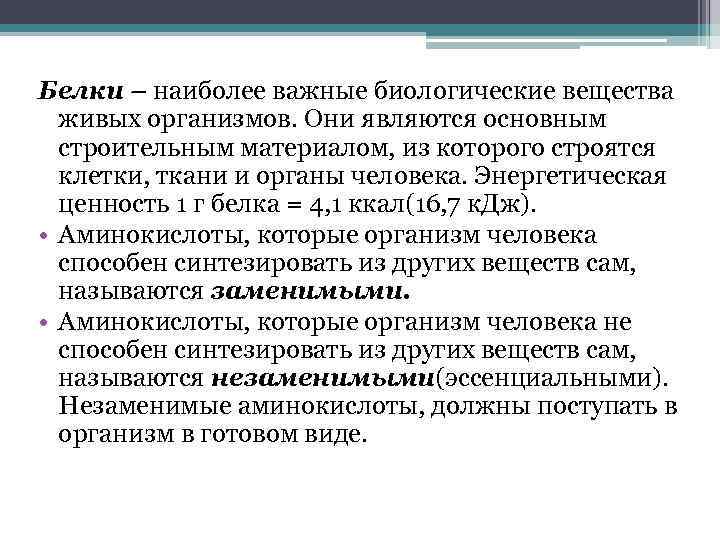 Белки – наиболее важные биологические вещества живых организмов. Они являются основным строительным материалом, из которого строятся клетки, ткани и органы человека. Энергетическая ценность 1 г белка = 4,1 ккал(16,7 кДж).

• Аминокислоты, которые организм человека способен синтезировать из других веществ сам, называются заменимыми.

• Аминокислоты, которые организм человека не способен синтезировать из других веществ сам, называются незаменимыми(эссенциальными). Незаменимые аминокислоты, должны поступать в организм в готовом виде.